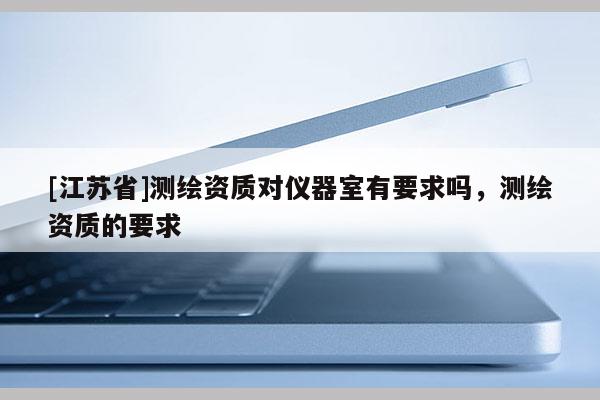 [江苏省]测绘资质对仪器室有要求吗，测绘资质的要求